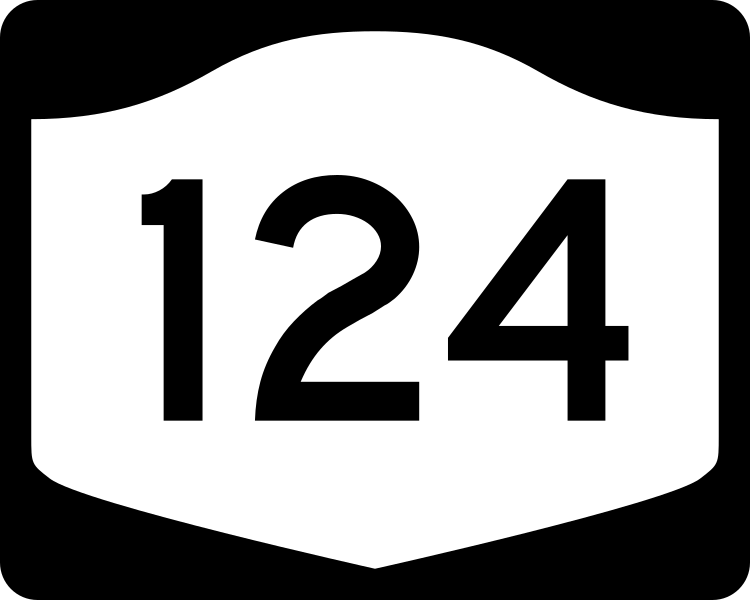 124